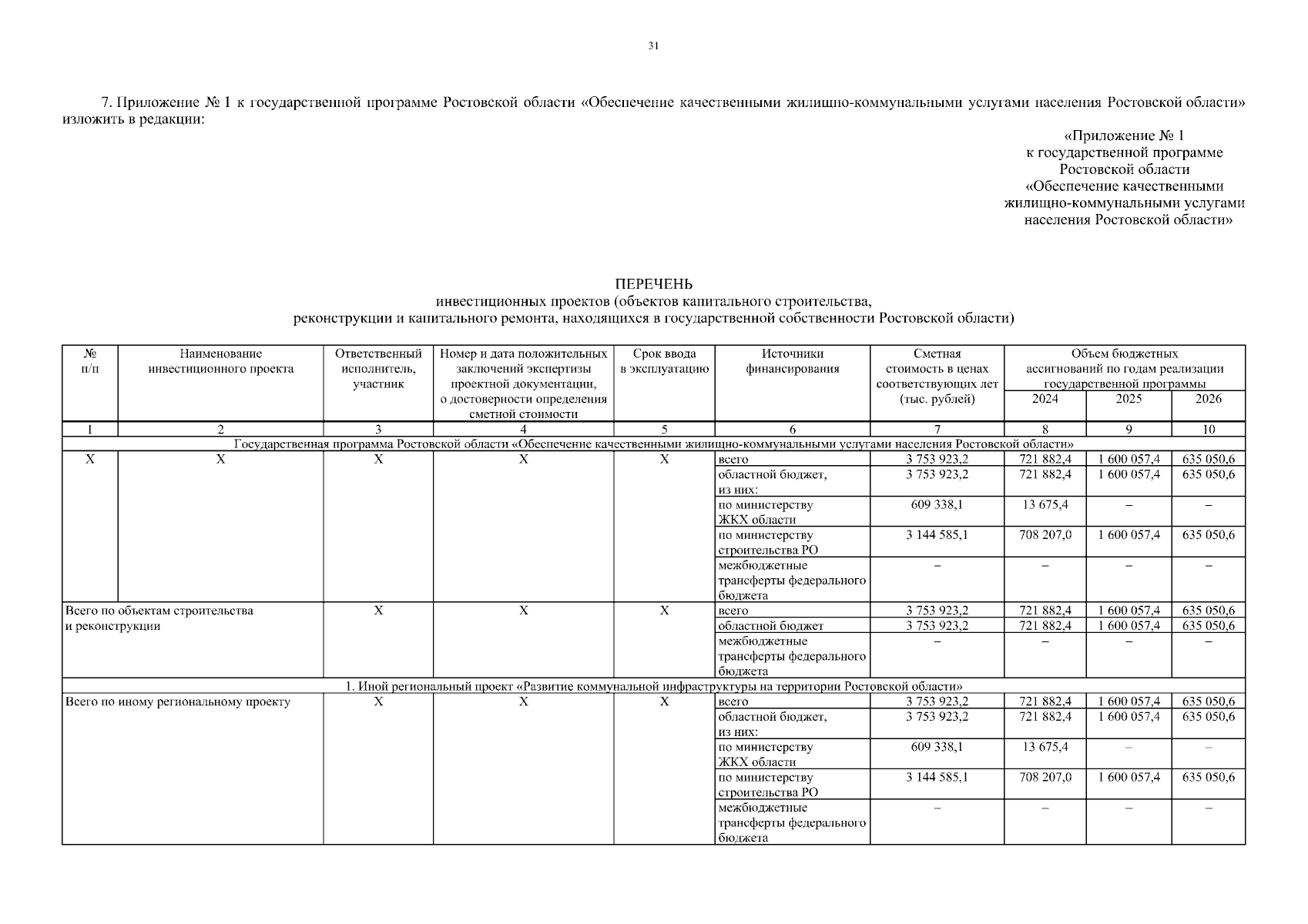 31

7. Приложение № 1 к государственной программе Ростовской области «Обеспечение качественными жилищно-коммунальными услугами населения Ростовской области» изложить в редакции:

«Приложение № 1
к государственной программе
Ростовской области
«Обеспечение качественными
жилищно-коммунальными услугами
населения Ростовской области»

ПЕРЕЧЕНЬ
инвестиционных проектов (объектов капитального строительства,
реконструкции и капитального ремонта, находящихся в государственной собственности Ростовской области)

| № п/п | Наименование инвестиционного проекта | Ответственный исполнитель, участник | Номер и дата положительных заключений экспертизы проектной документации, о достоверности определения сметной стоимости | Срок ввода в эксплуатацию | Источники финансирования | Сметная стоимость в ценах соответствующих лет (тыс. рублей) | Объем бюджетных ассигнований по годам реализации государственной программы 2024 | 2025 | 2026 |
|---|---|---|---|---|---|---|---|---|---|
| 1 | 2 | 3 | 4 | 5 | 6 | 7 | 8 | 9 | 10 |
| Государственная программа Ростовской области «Обеспечение качественными жилищно-коммунальными услугами населения Ростовской области» | | | | | | | | | |
| Х | Х | Х | Х | Х | всего | 3 753 923,2 | 721 882,4 | 1 600 057,4 | 635 050,6 |
| | | | | | областной бюджет, из них: | 3 753 923,2 | 721 882,4 | 1 600 057,4 | 635 050,6 |
| | | | | | по министерству ЖКХ области | 609 338,1 | 13 675,4 | – | – |
| | | | | | по министерству строительства РО | 3 144 585,1 | 708 207,0 | 1 600 057,4 | 635 050,6 |
| | | | | | межбюджетные трансферты федерального бюджета | – | – | – | – |
| Всего по объектам строительства и реконструкции | | Х | Х | Х | всего | 3 753 923,2 | 721 882,4 | 1 600 057,4 | 635 050,6 |
| | | | | | областной бюджет | 3 753 923,2 | 721 882,4 | 1 600 057,4 | 635 050,6 |
| | | | | | межбюджетные трансферты федерального бюджета | – | – | – | – |
| 1. Иной региональный проект «Развитие коммунальной инфраструктуры на территории Ростовской области» | | | | | | | | | |
| Всего по иному региональному проекту | | Х | Х | Х | всего | 3 753 923,2 | 721 882,4 | 1 600 057,4 | 635 050,6 |
| | | | | | областной бюджет, из них: | 3 753 923,2 | 721 882,4 | 1 600 057,4 | 635 050,6 |
| | | | | | по министерству ЖКХ области | 609 338,1 | 13 675,4 | – | – |
| | | | | | по министерству строительства РО | 3 144 585,1 | 708 207,0 | 1 600 057,4 | 635 050,6 |
| | | | | | межбюджетные трансферты федерального бюджета | – | – | – | – |